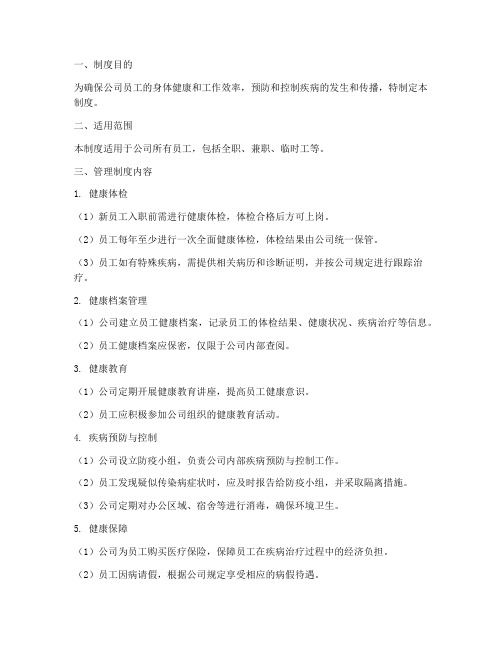 一、制度目的

为确保公司员工的身体健康和工作效率，预防和控制疾病的发生和传播，特制定本制度。

二、适用范围

本制度适用于公司所有员工，包括全职、兼职、临时工等。

三、管理制度内容

1. 健康体检

（1）新员工入职前需进行健康体检，体检合格后方可上岗。

（2）员工每年至少进行一次全面健康体检，体检结果由公司统一保管。

（3）员工如有特殊疾病，需提供相关病历和诊断证明，并按公司规定进行跟踪治疗。

2. 健康档案管理

（1）公司建立员工健康档案，记录员工的体检结果、健康状况、疾病治疗等信息。

（2）员工健康档案应保密，仅限于公司内部查阅。

3. 健康教育

（1）公司定期开展健康教育讲座，提高员工健康意识。

（2）员工应积极参加公司组织的健康教育活动。

4. 疾病预防与控制

（1）公司设立防疫小组，负责公司内部疾病预防与控制工作。

（2）员工发现疑似传染病症状时，应及时报告给防疫小组，并采取隔离措施。

（3）公司定期对办公区域、宿舍等进行消毒，确保环境卫生。

5. 健康保障

（1）公司为员工购买医疗保险，保障员工在疾病治疗过程中的经济负担。

（2）员工因病请假，根据公司规定享受相应的病假待遇。